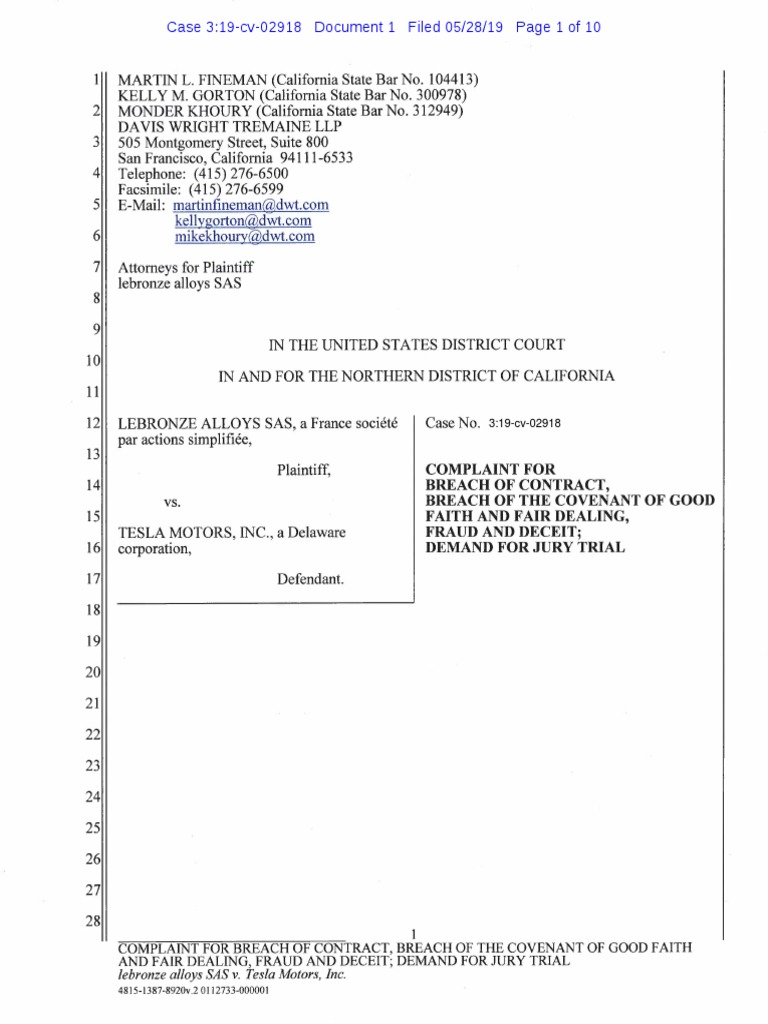 Case 3:19-cv-02918 Document 1 Filed 05/28/19 Page 1 of 10

1 MARTIN L. FINEMAN (California State Bar No. 104413)
KELLY M. GORTON (California State Bar No. 300978)
2 MONDER KHOURY (California State Bar No. 312949)
DAVIS WRIGHT TREMAINE LLP
3 505 Montgomery Street, Suite 800
San Francisco, California 94111-6533
4 Telephone: (415) 276-6500
Facsimile: (415) 276-6599
5 E-Mail: martinfineman@dwt.com
kellygorton@dwt.com
6 mikekhoury@dwt.com

7 Attorneys for Plaintiff
lebronze alloys SAS
8

9

IN THE UNITED STATES DISTRICT COURT
10
IN AND FOR THE NORTHERN DISTRICT OF CALIFORNIA
11

12 LEBRONZE ALLOYS SAS, a France société par actions simplifiée,
13
Plaintiff,
14
vs.
15
TESLA MOTORS, INC., a Delaware
16 corporation,
17
Defendant.

Case No. 3:19-cv-02918

COMPLAINT FOR BREACH OF CONTRACT, BREACH OF THE COVENANT OF GOOD FAITH AND FAIR DEALING, FRAUD AND DECEIT; DEMAND FOR JURY TRIAL

18
19
20
21
22
23
24
25
26
27
28

1
COMPLAINT FOR BREACH OF CONTRACT, BREACH OF THE COVENANT OF GOOD FAITH AND FAIR DEALING, FRAUD AND DECEIT; DEMAND FOR JURY TRIAL
lebronze alloys SAS v. Tesla Motors, Inc.
4815-1387-8920v.2 0112733-000001